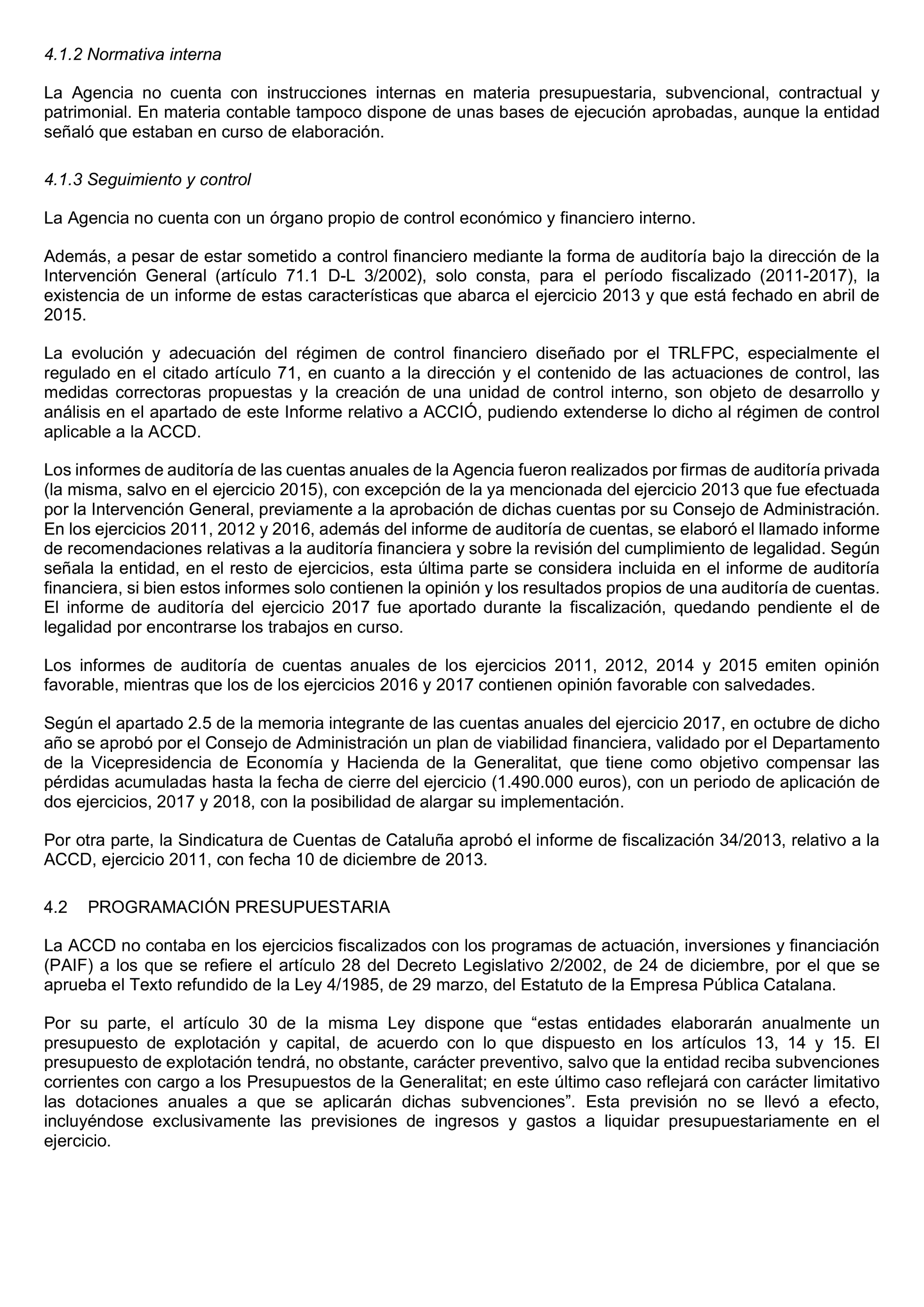 4.1.2 Normativa interna

La Agencia no cuenta con instrucciones internas en materia presupuestaria, subvencional, contractual y patrimonial. En materia contable tampoco dispone de unas bases de ejecución aprobadas, aunque la entidad señaló que estaban en curso de elaboración.

4.1.3 Seguimiento y control

La Agencia no cuenta con un órgano propio de control económico y financiero interno.

Además, a pesar de estar sometido a control financiero mediante la forma de auditoría bajo la dirección de la Intervención General (artículo 71.1 D-L 3/2002), solo consta, para el período fiscalizado (2011-2017), la existencia de un informe de estas características que abarca el ejercicio 2013 y que está fechado en abril de 2015.

La evolución y adecuación del régimen de control financiero diseñado por el TRLFPC, especialmente el regulado en el citado artículo 71, en cuanto a la dirección y el contenido de las actuaciones de control, las medidas correctoras propuestas y la creación de una unidad de control interno, son objeto de desarrollo y análisis en el apartado de este Informe relativo a ACCIÓ, pudiendo extenderse lo dicho al régimen de control aplicable a la ACCD.

Los informes de auditoría de las cuentas anuales de la Agencia fueron realizados por firmas de auditoría privada (la misma, salvo en el ejercicio 2015), con excepción de la ya mencionada del ejercicio 2013 que fue efectuada por la Intervención General, previamente a la aprobación de dichas cuentas por su Consejo de Administración. En los ejercicios 2011, 2012 y 2016, además del informe de auditoría de cuentas, se elaboró el llamado informe de recomendaciones relativas a la auditoría financiera y sobre la revisión del cumplimiento de legalidad. Según señala la entidad, en el resto de ejercicios, esta última parte se considera incluida en el informe de auditoría financiera, si bien estos informes solo contienen la opinión y los resultados propios de una auditoría de cuentas. El informe de auditoría del ejercicio 2017 fue aportado durante la fiscalización, quedando pendiente el de legalidad por encontrarse los trabajos en curso.

Los informes de auditoría de cuentas anuales de los ejercicios 2011, 2012, 2014 y 2015 emiten opinión favorable, mientras que los de los ejercicios 2016 y 2017 contienen opinión favorable con salvedades.

Según el apartado 2.5 de la memoria integrante de las cuentas anuales del ejercicio 2017, en octubre de dicho año se aprobó por el Consejo de Administración un plan de viabilidad financiera, validado por el Departamento de la Vicepresidencia de Economía y Hacienda de la Generalitat, que tiene como objetivo compensar las pérdidas acumuladas hasta la fecha de cierre del ejercicio (1.490.000 euros), con un periodo de aplicación de dos ejercicios, 2017 y 2018, con la posibilidad de alargar su implementación.

Por otra parte, la Sindicatura de Cuentas de Cataluña aprobó el informe de fiscalización 34/2013, relativo a la ACCD, ejercicio 2011, con fecha 10 de diciembre de 2013.

4.2 PROGRAMACIÓN PRESUPUESTARIA

La ACCD no contaba en los ejercicios fiscalizados con los programas de actuación, inversiones y financiación (PAIF) a los que se refiere el artículo 28 del Decreto Legislativo 2/2002, de 24 de diciembre, por el que se aprueba el Texto refundido de la Ley 4/1985, de 29 marzo, del Estatuto de la Empresa Pública Catalana.

Por su parte, el artículo 30 de la misma Ley dispone que “estas entidades elaborarán anualmente un presupuesto de explotación y capital, de acuerdo con lo que dispuesto en los artículos 13, 14 y 15. El presupuesto de explotación tendrá, no obstante, carácter preventivo, salvo que la entidad reciba subvenciones corrientes con cargo a los Presupuestos de la Generalitat; en este último caso reflejará con carácter limitativo las dotaciones anuales a que se aplicarán dichas subvenciones”. Esta previsión no se llevó a efecto, incluyéndose exclusivamente las previsiones de ingresos y gastos a liquidar presupuestariamente en el ejercicio.